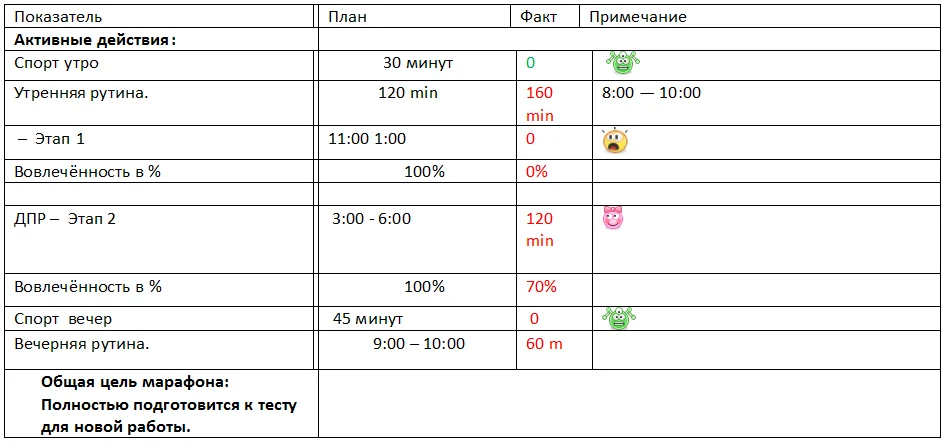 | Показатель | План | Факт | Примечание |
|---|---|---|---|
| **Активные действия:** | | | |
| Спорт утро | 30 минут | 0 | |
| Утренняя рутина. | 120 min | 160 min | 8:00 — 10:00 |
| – Этап 1 | 11:00 1:00 | 0 | |
| Вовлечённость в % | 100% | 0% | |
| | | | |
| ДПР – Этап 2 | 3:00 - 6:00 | 120 min | |
| Вовлечённость в % | 100% | 70% | |
| Спорт вечер | 45 минут | 0 | |
| Вечерняя рутина. | 9:00 – 10:00 | 60 m | |
| **Общая цель марафона: Полностью подготовится к тесту для новой работы.** | | | |